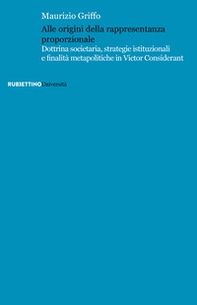 Maurizio Griffo

Alle origini della rappresentanza proporzionale

Dottrina societaria, strategie istituzionali e finalità metapolitiche in Victor Considerant

RUBBETTINO Università